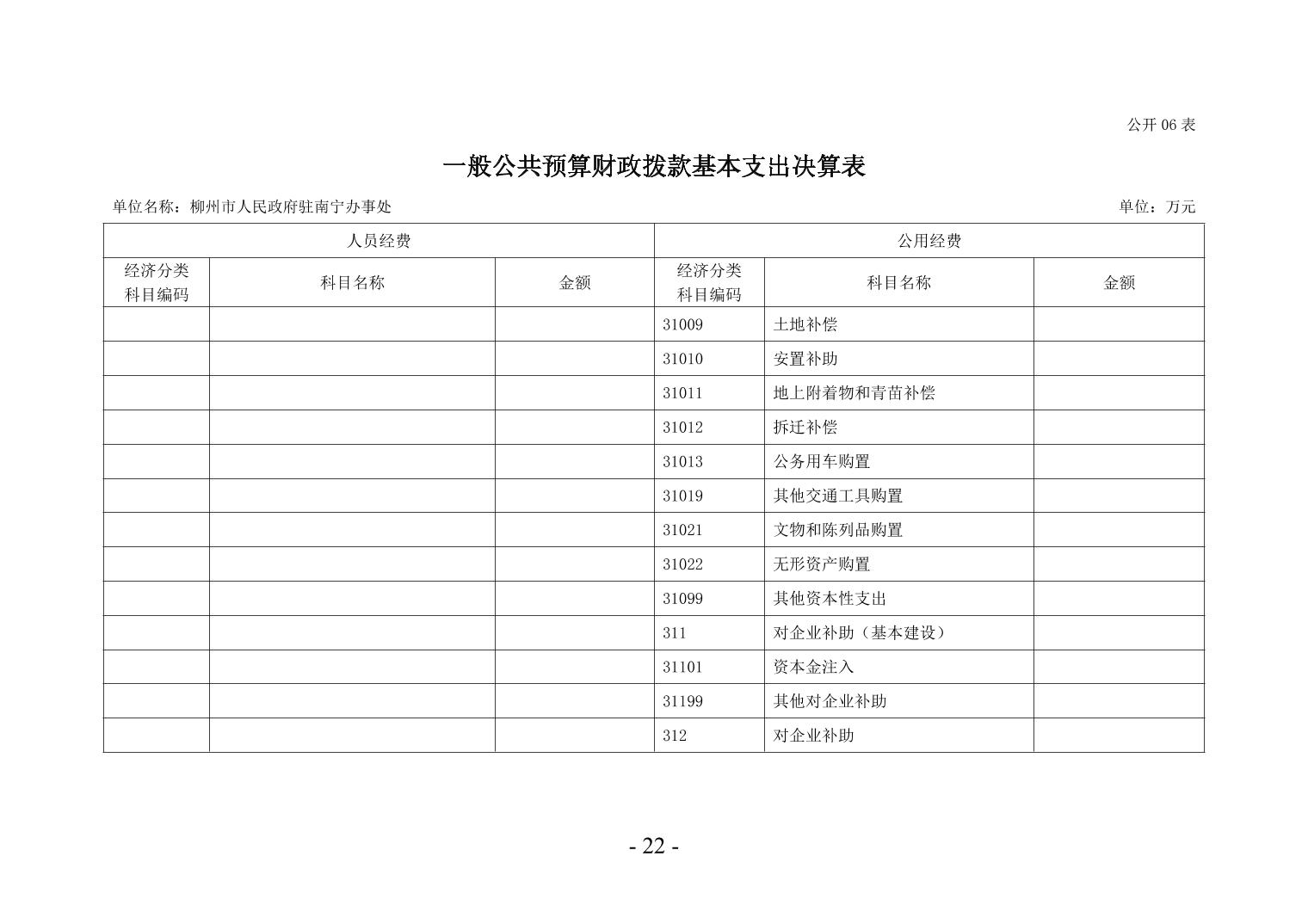 公开06表

一般公共预算财政拨款基本支出决算表

单位名称：柳州市人民政府驻南宁办事处 单位：万元

| 人员经费 | | | 公用经费 | | |
|---|---|---|---|---|---|
| 经济分类科目编码 | 科目名称 | 金额 | 经济分类科目编码 | 科目名称 | 金额 |
| | | | 31009 | 土地补偿 | |
| | | | 31010 | 安置补助 | |
| | | | 31011 | 地上附着物和青苗补偿 | |
| | | | 31012 | 拆迁补偿 | |
| | | | 31013 | 公务用车购置 | |
| | | | 31019 | 其他交通工具购置 | |
| | | | 31021 | 文物和陈列品购置 | |
| | | | 31022 | 无形资产购置 | |
| | | | 31099 | 其他资本性支出 | |
| | | | 311 | 对企业补助（基本建设） | |
| | | | 31101 | 资本金注入 | |
| | | | 31199 | 其他对企业补助 | |
| | | | 312 | 对企业补助 | |

- 22 -